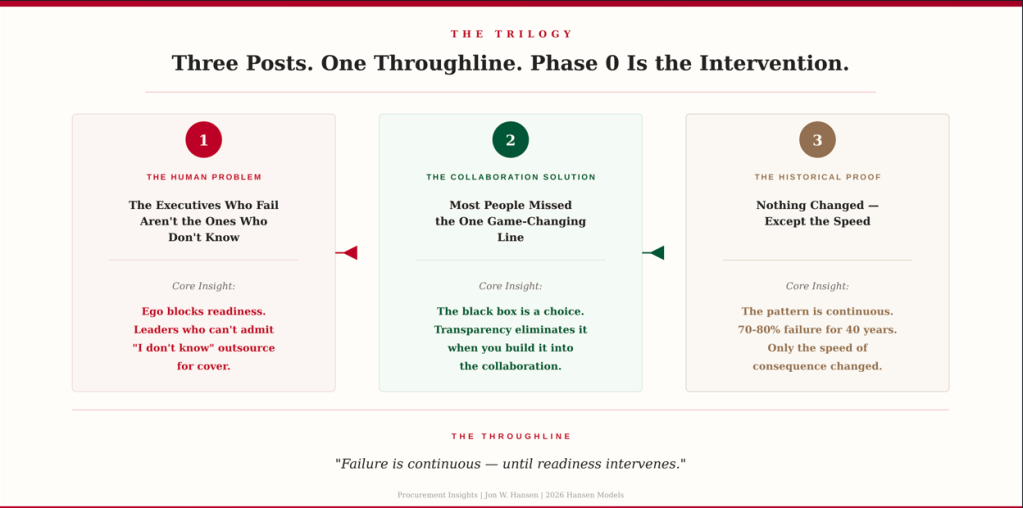 THE TRILOGY

Three Posts. One Throughline. Phase 0 Is the Intervention.

1

THE HUMAN PROBLEM

The Executives Who Fail Aren't the Ones Who Don't Know

Core Insight:

Ego blocks readiness. Leaders who can't admit "I don't know" outsource for cover.

2

THE COLLABORATION SOLUTION

Most People Missed the One Game-Changing Line

Core Insight:

The black box is a choice. Transparency eliminates it when you build it into the collaboration.

3

THE HISTORICAL PROOF

Nothing Changed — Except the Speed

Core Insight:

The pattern is continuous. 70-80% failure for 40 years. Only the speed of consequence changed.

THE THROUGHLINE

"Failure is continuous — until readiness intervenes."

Procurement Insights | Jon W. Hansen | 2026 Hansen Models